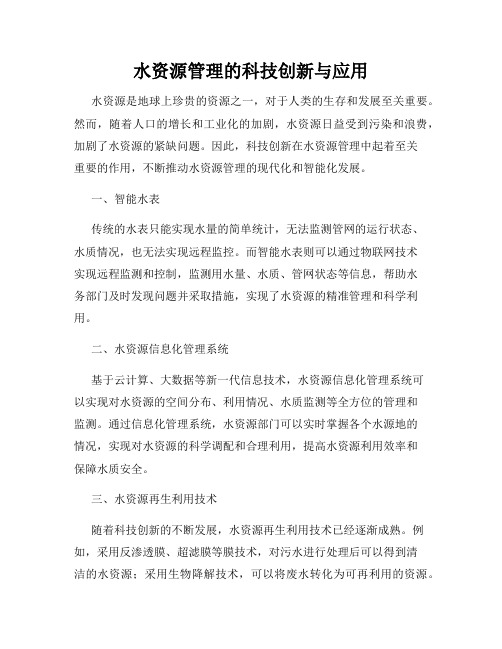 水资源管理的科技创新与应用

水资源是地球上珍贵的资源之一，对于人类的生存和发展至关重要。然而，随着人口的增长和工业化的加剧，水资源日益受到污染和浪费，加剧了水资源的紧缺问题。因此，科技创新在水资源管理中起着至关重要的作用，不断推动水资源管理的现代化和智能化发展。

一、智能水表

传统的水表只能实现水量的简单统计，无法监测管网的运行状态、水质情况，也无法实现远程监控。而智能水表则可以通过物联网技术实现远程监测和控制，监测用水量、水质、管网状态等信息，帮助水务部门及时发现问题并采取措施，实现了水资源的精准管理和科学利用。

二、水资源信息化管理系统

基于云计算、大数据等新一代信息技术，水资源信息化管理系统可以实现对水资源的空间分布、利用情况、水质监测等全方位的管理和监测。通过信息化管理系统，水资源部门可以实时掌握各个水源地的情况，实现对水资源的科学调配和合理利用，提高水资源利用效率和保障水质安全。

三、水资源再生利用技术

随着科技创新的不断发展，水资源再生利用技术已经逐渐成熟。例如，采用反渗透膜、超滤膜等膜技术，对污水进行处理后可以得到清洁的水资源；采用生物降解技术，可以将废水转化为可再利用的资源。